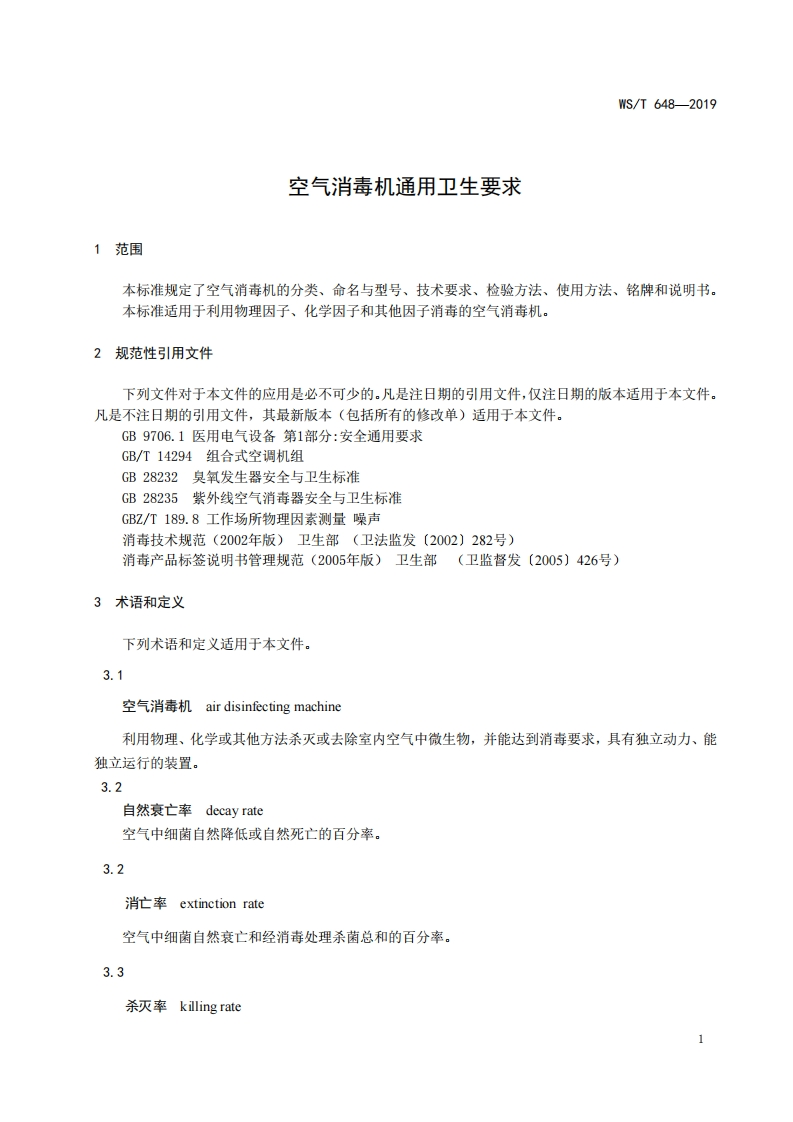 WS/T 648—2019

空气消毒机通用卫生要求

1 范围

本标准规定了空气消毒机的分类、命名与型号、技术要求、检验方法、使用方法、铭牌和说明书。
本标准适用于利用物理因子、化学因子和其他因子消毒的空气消毒机。

2 规范性引用文件

下列文件对于本文件的应用是必不可少的。凡是注日期的引用文件，仅注日期的版本适用于本文件。凡是不注日期的引用文件，其最新版本（包括所有的修改单）适用于本文件。

GB 9706.1 医用电气设备 第1部分：安全通用要求
GB/T 14294 组合式空调机组
GB 28232 臭氧发生器安全与卫生标准
GB 28235 紫外线空气消毒器安全与卫生标准
GBZ/T 189.8 工作场所物理因素测量 噪声
消毒技术规范（2002年版） 卫生部 （卫法监发〔2002〕282号）
消毒产品标签说明书管理规范（2005年版） 卫生部 （卫监督发〔2005〕426号）

3 术语和定义

下列术语和定义适用于本文件。

3.1

空气消毒机 air disinfecting machine

利用物理、化学或其他方法杀灭或去除室内空气中微生物，并能达到消毒要求，具有独立动力、能独立运行的装置。

3.2

自然衰亡率 decay rate

空气中细菌自然降低或自然死亡的百分率。

3.2

消亡率 extinction rate

空气中细菌自然衰亡和经消毒处理杀菌总和的百分率。

3.3

杀灭率 killing rate

1